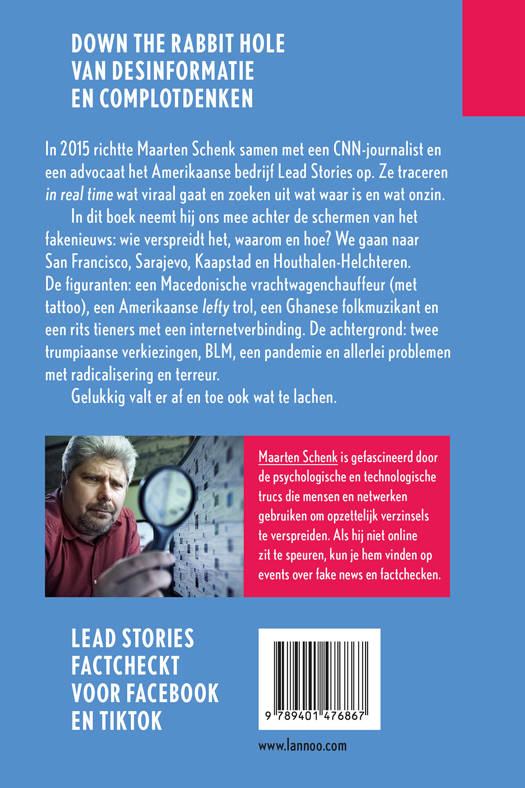 DOWN THE RABBIT HOLE
VAN DESINFORMATIE
EN COMPLOTDENKEN

In 2015 richtte Maarten Schenk samen met een CNN-journalist en een advocaat het Amerikaanse bedrijf Lead Stories op. Ze traceren in real time wat viraal gaat en zoeken uit wat waar is en wat onzin.

In dit boek neemt hij ons mee achter de schermen van het fakenieuws: wie verspreidt het, waarom en hoe? We gaan naar San Francisco, Sarajevo, Kaapstad en Houthalen-Helchteren. De figuranten: een Macedonische vrachtwagenchauffeur (met tattoo), een Amerikaanse lefty trol, een Ghanese folkmuzikant en een rits tieners met een internetverbinding. De achtergrond: twee trumpiaanse verkiezingen, BLM, een pandemie en allerlei problemen met radicalisering en terreur.

Gelukkig valt er af en toe ook wat te lachen.

Maarten Schenk is gefascineerd door de psychologische en technologische trucs die mensen en netwerken gebruiken om opzettelijk verzinsels te verspreiden. Als hij niet online zit te speuren, kun je hem vinden op events over fake news en factchecken.

LEAD STORIES
FACTCHECKT
VOOR FACEBOOK
EN TIKTOK

9 789401 476867

www.lannoo.com